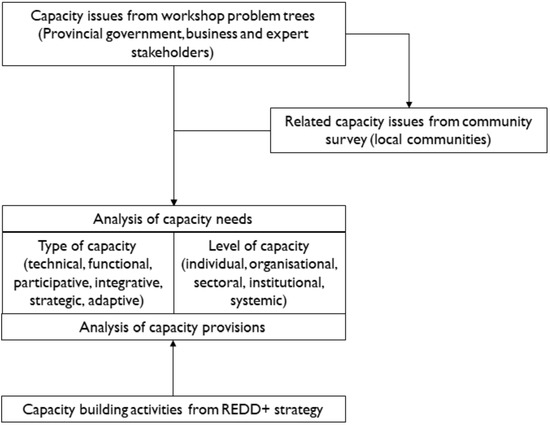 Capacity issues from workshop problem trees (Provincial government, business and expert stakeholders)

Related capacity issues from community survey (local communities)

Analysis of capacity needs

Type of capacity (technical, functional, participative, integrative, strategic, adaptive)

Level of capacity (individual, organisational, sectoral, institutional, systemic)

Analysis of capacity provisions

Capacity building activities from REDD+ strategy